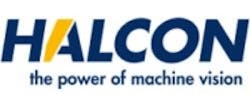 HALCON
the power of machine vision